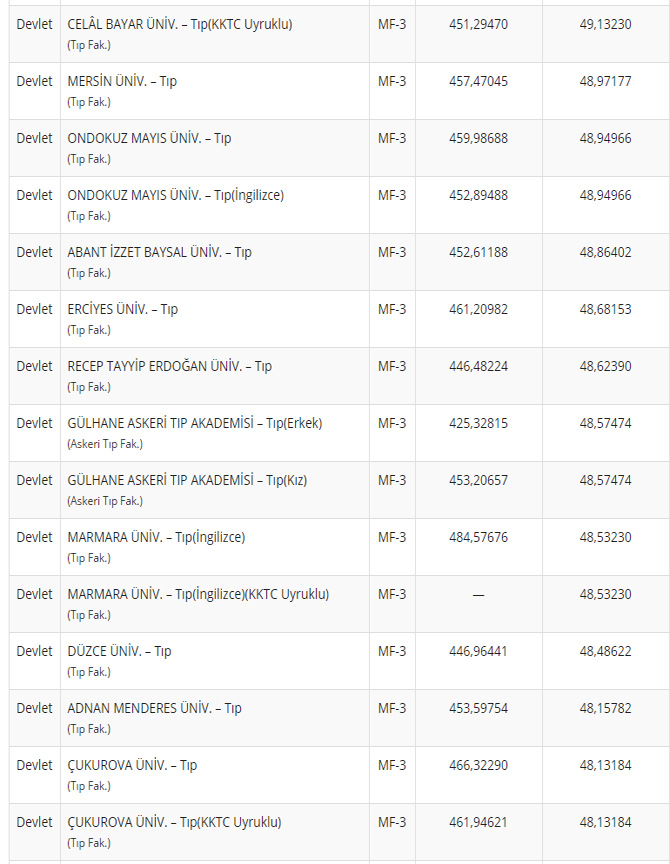 | Devlet | CELÂL BAYAR ÜNİV. – Tıp(KKTC Uyruklu) (Tıp Fak.) | MF-3 | 451,29470 | 49,13230 |
|---|---|---|---|---|
| Devlet | MERSİN ÜNİV. – Tıp (Tıp Fak.) | MF-3 | 457,47045 | 48,97177 |
| Devlet | ONDOKUZ MAYIS ÜNİV. – Tıp (Tıp Fak.) | MF-3 | 459,98688 | 48,94966 |
| Devlet | ONDOKUZ MAYIS ÜNİV. – Tıp(İngilizce) (Tıp Fak.) | MF-3 | 452,89488 | 48,94966 |
| Devlet | ABANT İZZET BAYSAL ÜNİV. – Tıp (Tıp Fak.) | MF-3 | 452,61188 | 48,86402 |
| Devlet | ERCİYES ÜNİV. – Tıp (Tıp Fak.) | MF-3 | 461,20982 | 48,68153 |
| Devlet | RECEP TAYYİP ERDOĞAN ÜNİV. – Tıp (Tıp Fak.) | MF-3 | 446,48224 | 48,62390 |
| Devlet | GÜLHANE ASKERİ TIP AKADEMİSİ – Tıp(Erkek) (Askeri Tıp Fak.) | MF-3 | 425,32815 | 48,57474 |
| Devlet | GÜLHANE ASKERİ TIP AKADEMİSİ – Tıp(Kız) (Askeri Tıp Fak.) | MF-3 | 453,20657 | 48,57474 |
| Devlet | MARMARA ÜNİV. – Tıp(İngilizce) (Tıp Fak.) | MF-3 | 484,57676 | 48,53230 |
| Devlet | MARMARA ÜNİV. – Tıp(İngilizce)(KKTC Uyruklu) (Tıp Fak.) | MF-3 | — | 48,53230 |
| Devlet | DÜZCE ÜNİV. – Tıp (Tıp Fak.) | MF-3 | 446,96441 | 48,48622 |
| Devlet | ADNAN MENDERES ÜNİV. – Tıp (Tıp Fak.) | MF-3 | 453,59754 | 48,15782 |
| Devlet | ÇUKUROVA ÜNİV. – Tıp (Tıp Fak.) | MF-3 | 466,32290 | 48,13184 |
| Devlet | ÇUKUROVA ÜNİV. – Tıp(KKTC Uyruklu) (Tıp Fak.) | MF-3 | 461,94621 | 48,13184 |